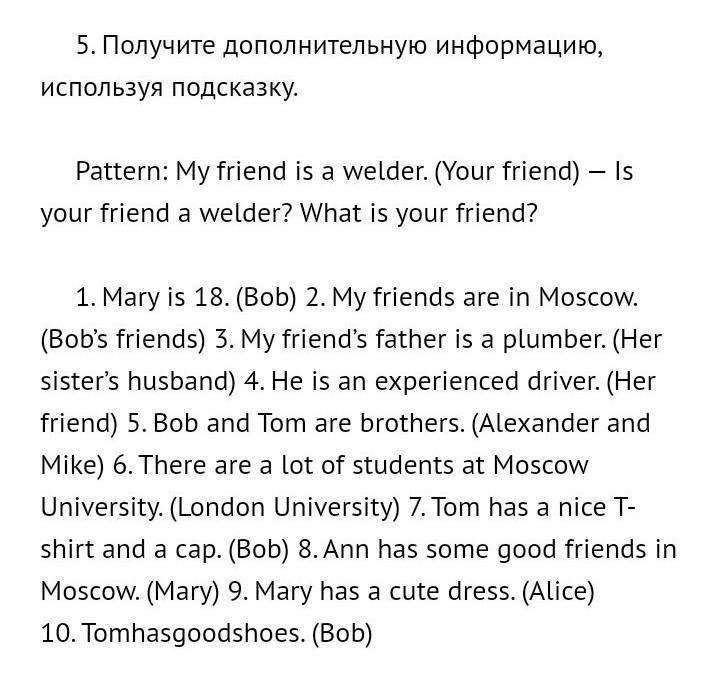 5. Получите дополнительную информацию, используя подсказку.

Pattern: My friend is a welder. (Your friend) — Is your friend a welder? What is your friend?

1. Mary is 18. (Bob) 2. My friends are in Moscow. (Bob's friends) 3. My friend's father is a plumber. (Her sister's husband) 4. He is an experienced driver. (Her friend) 5. Bob and Tom are brothers. (Alexander and Mike) 6. There are a lot of students at Moscow University. (London University) 7. Tom has a nice T-shirt and a cap. (Bob) 8. Ann has some good friends in Moscow. (Mary) 9. Mary has a cute dress. (Alice) 10. Tomhasgoodshoes. (Bob)